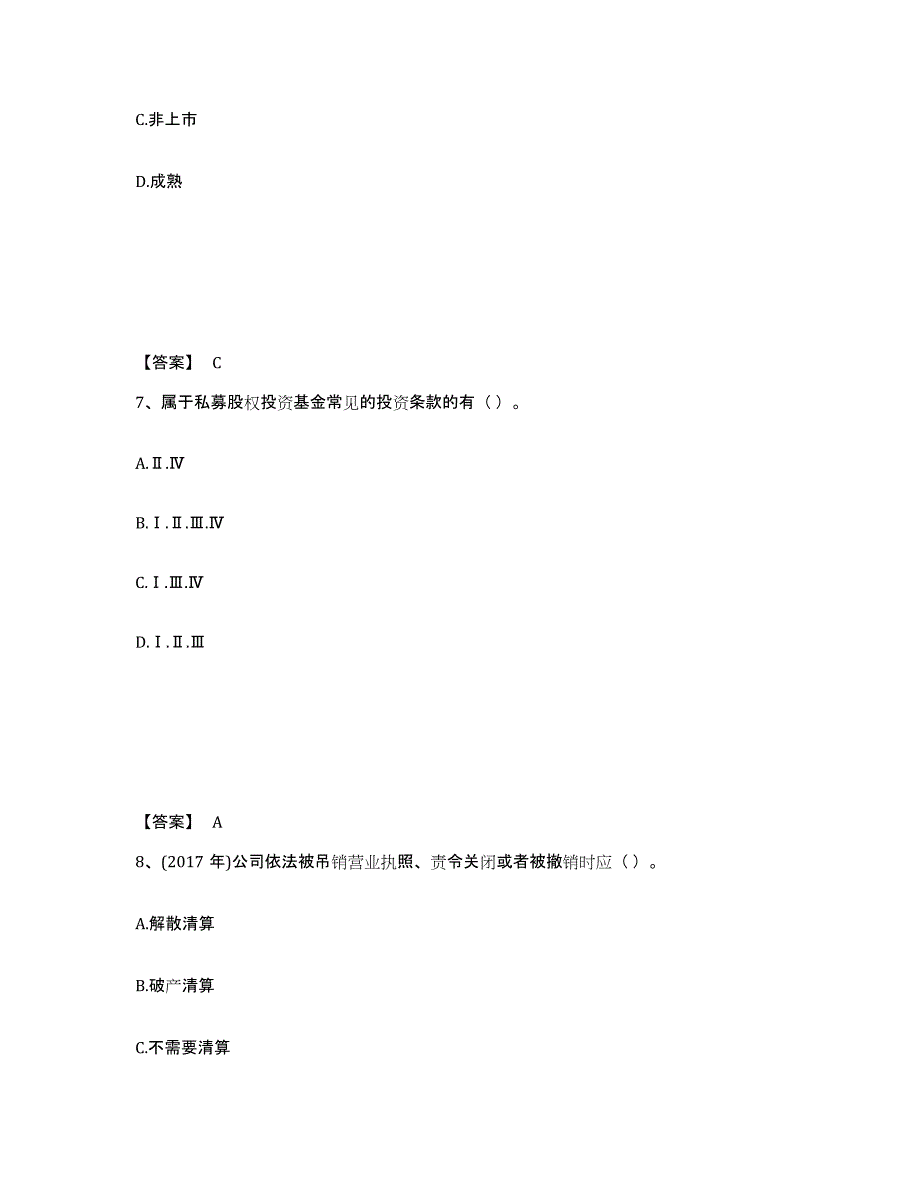 C.非上市

D.成熟

【答案】 C

7、属于私募股权投资基金常见的投资条款的有（）。

A.Ⅱ.Ⅳ

B.Ⅰ.Ⅱ.Ⅲ.Ⅳ

C.Ⅰ.Ⅲ.Ⅳ

D.Ⅰ.Ⅱ.Ⅲ

【答案】 A

8、(2017 年)公司依法被吊销营业执照、责令关闭或者被撤销时应（）。

A.解散清算

B.破产清算

C.不需要清算